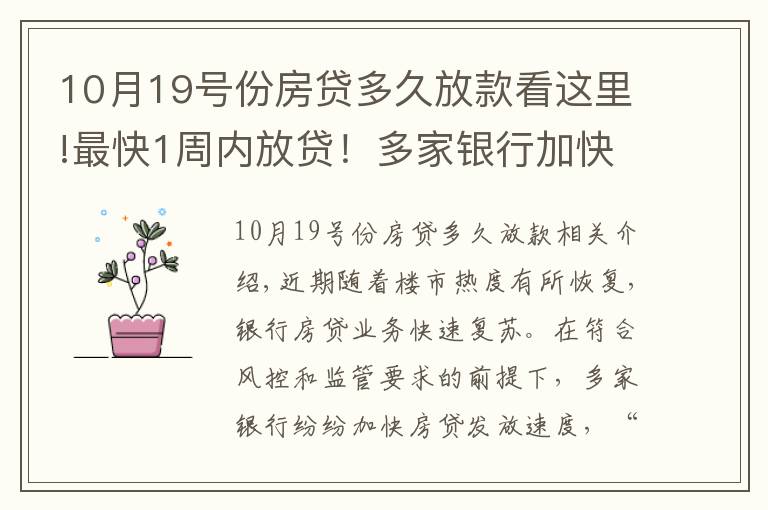 10月19号份房贷多久放款看这里!最快1周内放贷！多家银行加快

10月19号份房贷多久放款相关介绍，近期随着楼市热度有所恢复，银行房贷业务快速复苏。在符合风控和监管要求的前提下，多家银行纷纷加快房贷发放速度，“